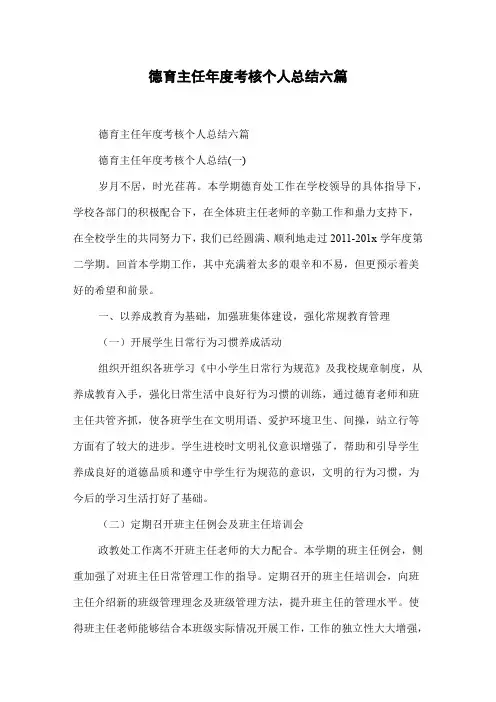 德育主任年度考核个人总结六篇

德育主任年度考核个人总结六篇

德育主任年度考核个人总结(一)

岁月不居，时光荏苒。本学期德育处工作在学校领导的具体指导下，学校各部门的积极配合下，在全体班主任老师的辛勤工作和鼎力支持下，在全校学生的共同努力下，我们已经圆满、顺利地走过2011-201x学年度第二学期。回首本学期工作，其中充满着太多的艰辛和不易，但更预示着美好的希望和前景。

一、以养成教育为基础，加强班集体建设，强化常规教育管理

（一）开展学生日常行为习惯养成活动

组织开组织各班学习《中小学生日常行为规范》及我校规章制度，从养成教育入手，强化日常生活中良好行为习惯的训练，通过德育老师和班主任共管齐抓，使各班学生在文明用语、爱护环境卫生、间操，站立行等方面有了较大的进步。学生进校时文明礼仪意识增强了，帮助和引导学生养成良好的道德品质和遵守中学生行为规范的意识，文明的行为习惯，为今后的学习生活打好了基础。

（二）定期召开班主任例会及班主任培训会

政教处工作离不开班主任老师的大力配合。本学期的班主任例会，侧重加强了对班主任日常管理工作的指导。定期召开的班主任培训会，向班主任介绍新的班级管理理念及班级管理方法，提升班主任的管理水平。使得班主任老师能够结合本班级实际情况开展工作，工作的独立性大大增强，